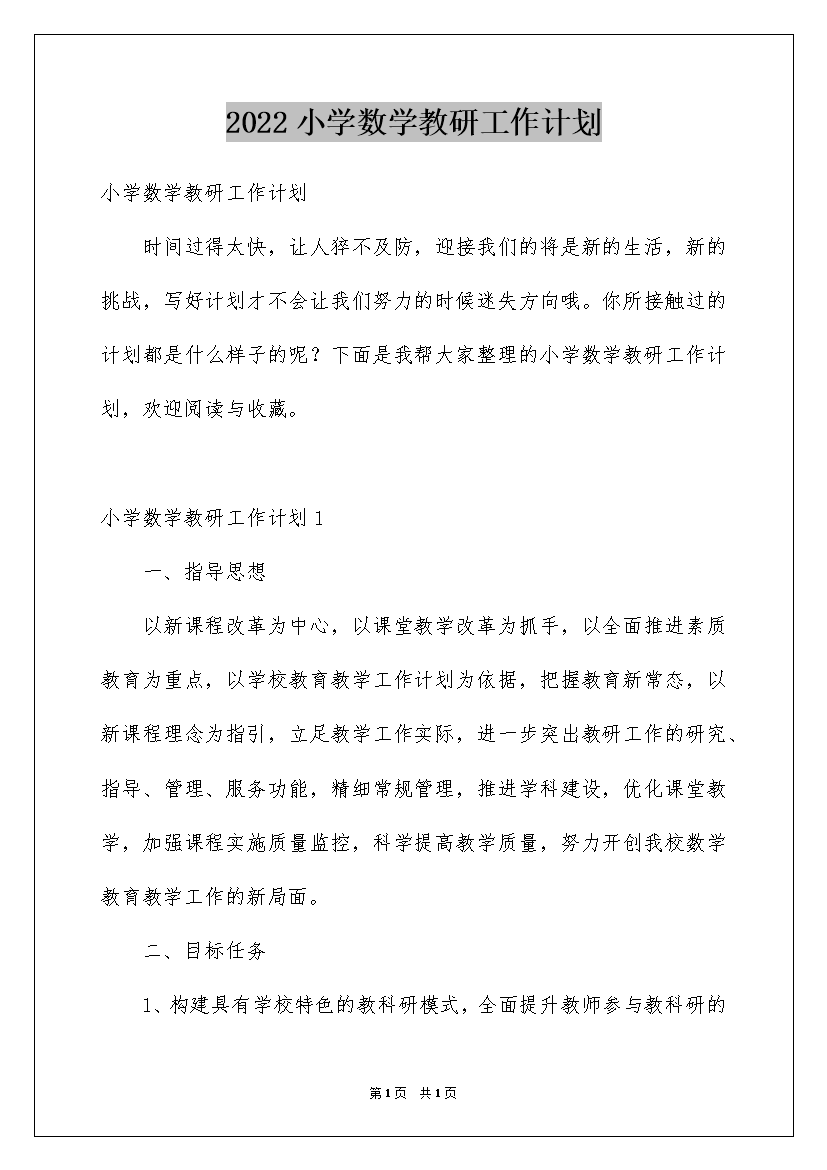 2022小学数学教研工作计划

小学数学教研工作计划

时间过得太快，让人猝不及防，迎接我们的将是新的生活，新的挑战，写好计划才不会让我们努力的时候迷失方向哦。你所接触过的计划都是什么样子的呢？下面是我帮大家整理的小学数学教研工作计划，欢迎阅读与收藏。

小学数学教研工作计划1

一、指导思想

以新课程改革为中心，以课堂教学改革为抓手，以全面推进素质教育为重点，以学校教育教学工作计划为依据，把握教育新常态，以新课程理念为指引，立足教学工作实际，进一步突出教研工作的研究、指导、管理、服务功能，精细常规管理，推进学科建设，优化课堂教学，加强课程实施质量监控，科学提高教学质量，努力开创我校数学教育教学工作的新局面。

二、目标任务

1、构建具有学校特色的教科研模式，全面提升教师参与教科研的

第1页 共1页